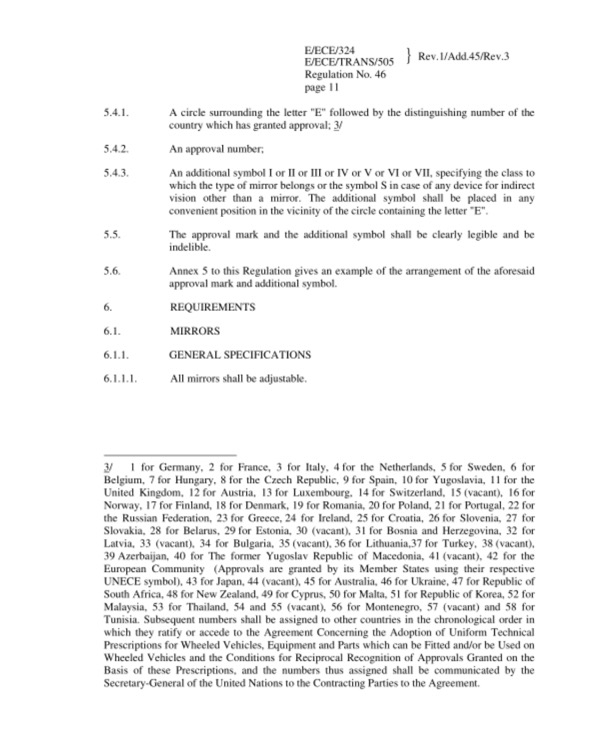 E/ECE/324
E/ECE/TRANS/505 } Rev.1/Add.45/Rev.3
Regulation No. 46
page 11

5.4.1. A circle surrounding the letter "E" followed by the distinguishing number of the country which has granted approval; 3/

5.4.2. An approval number;

5.4.3. An additional symbol I or II or III or IV or V or VI or VII, specifying the class to which the type of mirror belongs or the symbol S in case of any device for indirect vision other than a mirror. The additional symbol shall be placed in any convenient position in the vicinity of the circle containing the letter "E".

5.5. The approval mark and the additional symbol shall be clearly legible and be indelible.

5.6. Annex 5 to this Regulation gives an example of the arrangement of the aforesaid approval mark and additional symbol.

6. REQUIREMENTS

6.1. MIRRORS

6.1.1. GENERAL SPECIFICATIONS

6.1.1.1. All mirrors shall be adjustable.

3/ 1 for Germany, 2 for France, 3 for Italy, 4 for the Netherlands, 5 for Sweden, 6 for Belgium, 7 for Hungary, 8 for the Czech Republic, 9 for Spain, 10 for Yugoslavia, 11 for the United Kingdom, 12 for Austria, 13 for Luxembourg, 14 for Switzerland, 15 (vacant), 16 for Norway, 17 for Finland, 18 for Denmark, 19 for Romania, 20 for Poland, 21 for Portugal, 22 for the Russian Federation, 23 for Greece, 24 for Ireland, 25 for Croatia, 26 for Slovenia, 27 for Slovakia, 28 for Belarus, 29 for Estonia, 30 (vacant), 31 for Bosnia and Herzegovina, 32 for Latvia, 33 (vacant), 34 for Bulgaria, 35 (vacant), 36 for Lithuania,37 for Turkey, 38 (vacant), 39 Azerbaijan, 40 for The former Yugoslav Republic of Macedonia, 41 (vacant), 42 for the European Community (Approvals are granted by its Member States using their respective UNECE symbol), 43 for Japan, 44 (vacant), 45 for Australia, 46 for Ukraine, 47 for Republic of South Africa, 48 for New Zealand, 49 for Cyprus, 50 for Malta, 51 for Republic of Korea, 52 for Malaysia, 53 for Thailand, 54 and 55 (vacant), 56 for Montenegro, 57 (vacant) and 58 for Tunisia. Subsequent numbers shall be assigned to other countries in the chronological order in which they ratify or accede to the Agreement Concerning the Adoption of Uniform Technical Prescriptions for Wheeled Vehicles, Equipment and Parts which can be Fitted and/or be Used on Wheeled Vehicles and the Conditions for Reciprocal Recognition of Approvals Granted on the Basis of these Prescriptions, and the numbers thus assigned shall be communicated by the Secretary-General of the United Nations to the Contracting Parties to the Agreement.